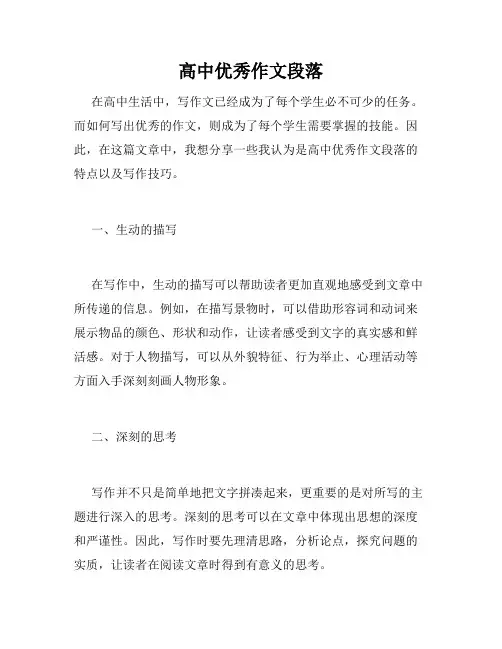 高中优秀作文段落

在高中生活中，写作文已经成为了每个学生必不可少的任务。而如何写出优秀的作文，则成为了每个学生需要掌握的技能。因此，在这篇文章中，我想分享一些我认为是高中优秀作文段落的特点以及写作技巧。

一、生动的描写

在写作中，生动的描写可以帮助读者更加直观地感受到文章中所传递的信息。例如，在描写景物时，可以借助形容词和动词来展示物品的颜色、形状和动作，让读者感受到文字的真实感和鲜活感。对于人物描写，可以从外貌特征、行为举止、心理活动等方面入手深刻刻画人物形象。

二、深刻的思考

写作并不只是简单地把文字拼凑起来，更重要的是对所写的主题进行深入的思考。深刻的思考可以在文章中体现出思想的深度和严谨性。因此，写作时要先理清思路，分析论点，探究问题的实质，让读者在阅读文章时得到有意义的思考。